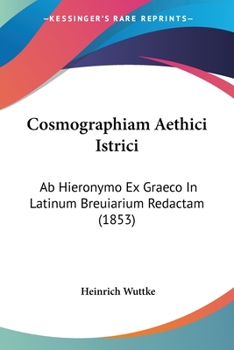 KESSINGER'S RARE REPRINTS

Cosmographiam Aethici Istrici

Ab Hieronymo Ex Graeco In Latinum Breuiarium Redactam (1853)

Heinrich Wuttke